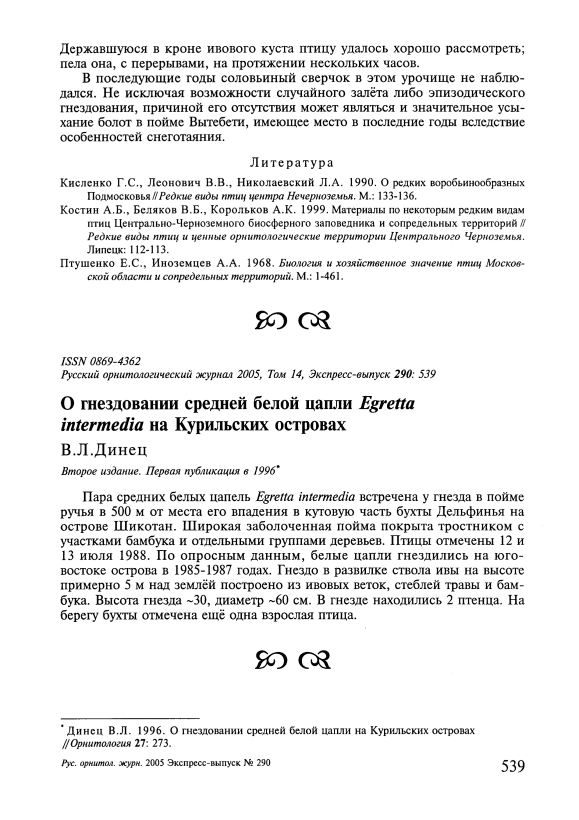 Державшуюся в кроне ивового куста птицу удалось хорошо рассмотреть; пела она, с перерывами, на протяжении нескольких часов.

В последующие годы соловьиный сверчок в этом урочище не наблюдался. Не исключая возможности случайного залёта либо эпизодического гнездования, причиной его отсутствия может являться и значительное усыхание болот в пойме Вытебети, имеющее место в последние годы вследствие особенностей снеготаяния.

Литература

Кисленко Г.С., Леонович В.В., Николаевский Л.А. 1990. О редких воробьинообразных Подмосковья // Редкие виды птиц центра Нечерноземья. М.: 133-136.

Костин А.Б., Беляков В.Б., Корольков А.К. 1999. Материалы по некоторым редким видам птиц Центрально-Черноземного биосферного заповедника и сопредельных территорий // Редкие виды птиц и ценные орнитологические территории Центрального Черноземья. Липецк: 112-113.

Птушенко Е.С., Иноземцев А.А. 1968. Биология и хозяйственное значение птиц Московской области и сопредельных территорий. М.: 1-461.

ISSN 0869-4362
Русский орнитологический журнал 2005, Том 14, Экспресс-выпуск 290: 539

О гнездовании средней белой цапли Egretta intermedia на Курильских островах

В.Л.Динец

Второе издание. Первая публикация в 1996*

Пара средних белых цапель Egretta intermedia встречена у гнезда в пойме ручья в 500 м от места его впадения в кутовую часть бухты Дельфинья на острове Шикотан. Широкая заболоченная пойма покрыта тростником с участками бамбука и отдельными группами деревьев. Птицы отмечены 12 и 13 июля 1988. По опросным данным, белые цапли гнездились на юго-востоке острова в 1985-1987 годах. Гнездо в развилке ствола ивы на высоте примерно 5 м над землёй построено из ивовых веток, стеблей травы и бамбука. Высота гнезда ~30, диаметр ~60 см. В гнезде находились 2 птенца. На берегу бухты отмечена ещё одна взрослая птица.

* Динец В.Л. 1996. О гнездовании средней белой цапли на Курильских островах // Орнитология 27: 273.

Рус. орнитол. журн. 2005 Экспресс-выпуск № 290

539